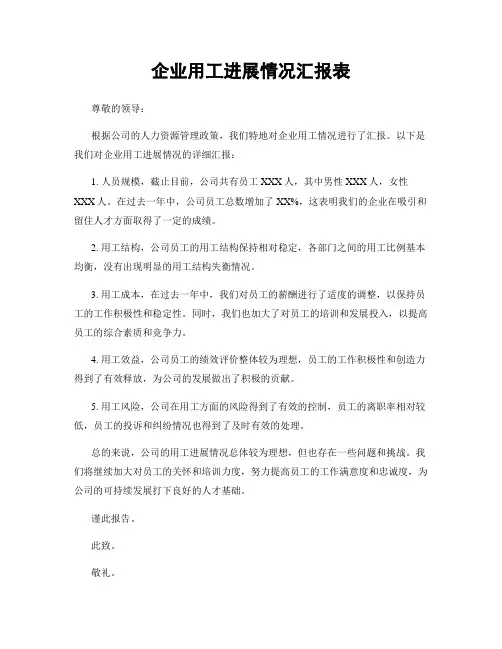 企业用工进展情况汇报表

尊敬的领导：

根据公司的人力资源管理政策，我们特地对企业用工情况进行了汇报。以下是我们对企业用工进展情况的详细汇报：

1. 人员规模，截止目前，公司共有员工 XXX 人，其中男性 XXX 人，女性 XXX 人。在过去一年中，公司员工总数增加了 XX%，这表明我们的企业在吸引和留住人才方面取得了一定的成绩。

2. 用工结构，公司员工的用工结构保持相对稳定，各部门之间的用工比例基本均衡，没有出现明显的用工结构失衡情况。

3. 用工成本，在过去一年中，我们对员工的薪酬进行了适度的调整，以保持员工的工作积极性和稳定性。同时，我们也加大了对员工的培训和发展投入，以提高员工的综合素质和竞争力。

4. 用工效益，公司员工的绩效评价整体较为理想，员工的工作积极性和创造力得到了有效释放，为公司的发展做出了积极的贡献。

5. 用工风险，公司在用工方面的风险得到了有效的控制，员工的离职率相对较低，员工的投诉和纠纷情况也得到了及时有效的处理。

总的来说，公司的用工进展情况总体较为理想，但也存在一些问题和挑战。我们将继续加大对员工的关怀和培训力度，努力提高员工的工作满意度和忠诚度，为公司的可持续发展打下良好的人才基础。

谨此报告。

此致。

敬礼。